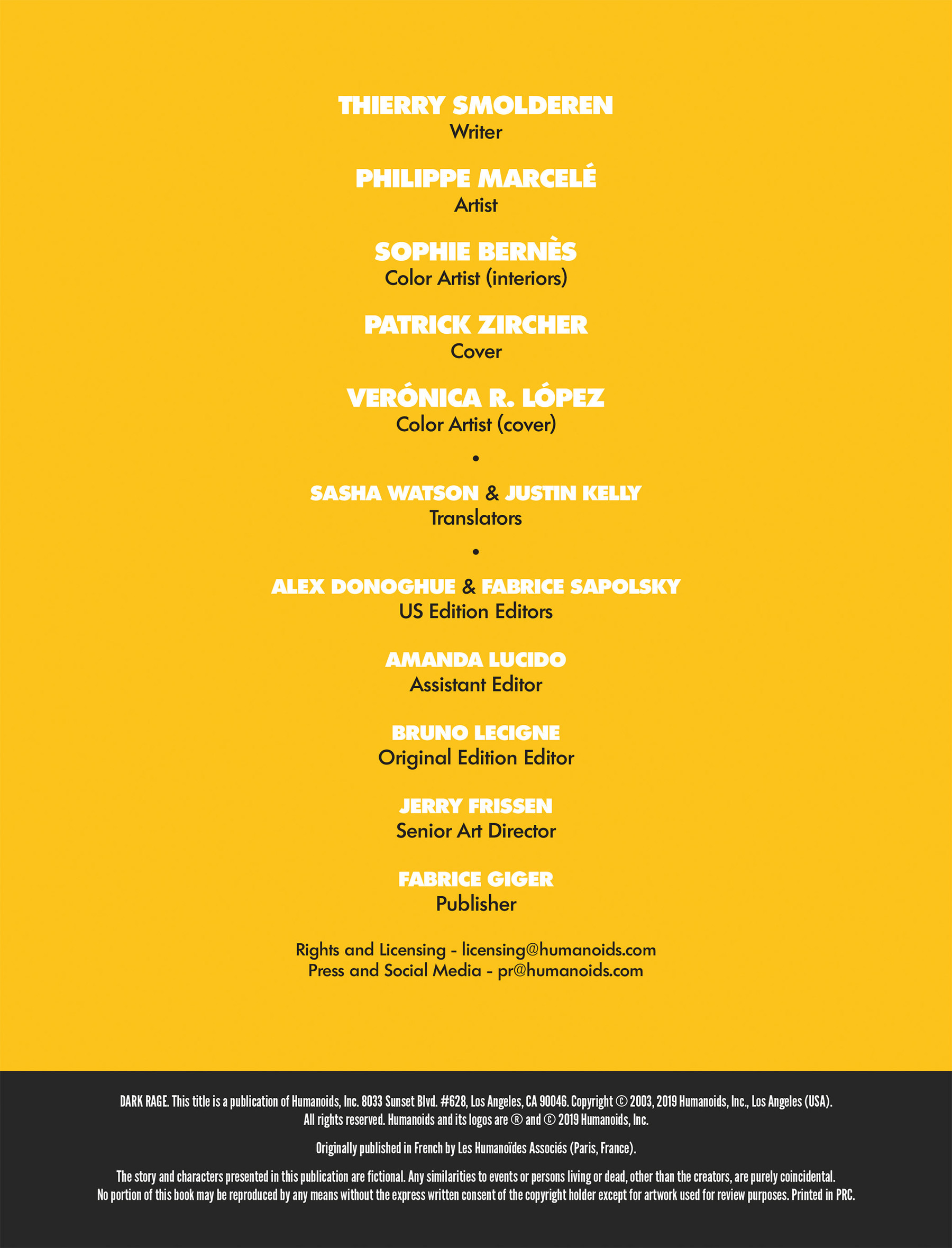 THIERRY SMOLDEREN
Writer

PHILIPPE MARCELÉ
Artist

SOPHIE BERNÈS
Color Artist (interiors)

PATRICK ZIRCHER
Cover

VERÓNICA R. LÓPEZ
Color Artist (cover)

•

SASHA WATSON & JUSTIN KELLY
Translators

•

ALEX DONOGHUE & FABRICE SAPOLSKY
US Edition Editors

AMANDA LUCIDO
Assistant Editor

BRUNO LECIGNE
Original Edition Editor

JERRY FRISSEN
Senior Art Director

FABRICE GIGER
Publisher

Rights and Licensing - licensing@humanoids.com
Press and Social Media - pr@humanoids.com

DARK RAGE. This title is a publication of Humanoids, Inc. 8033 Sunset Blvd. #628, Los Angeles, CA 90046. Copyright © 2003, 2019 Humanoids, Inc., Los Angeles (USA). All rights reserved. Humanoids and its logos are ® and © 2019 Humanoids, Inc.

Originally published in French by Les Humanoïdes Associés (Paris, France).

The story and characters presented in this publication are fictional. Any similarities to events or persons living or dead, other than the creators, are purely coincidental. No portion of this book may be reproduced by any means without the express written consent of the copyright holder except for artwork used for review purposes. Printed in PRC.